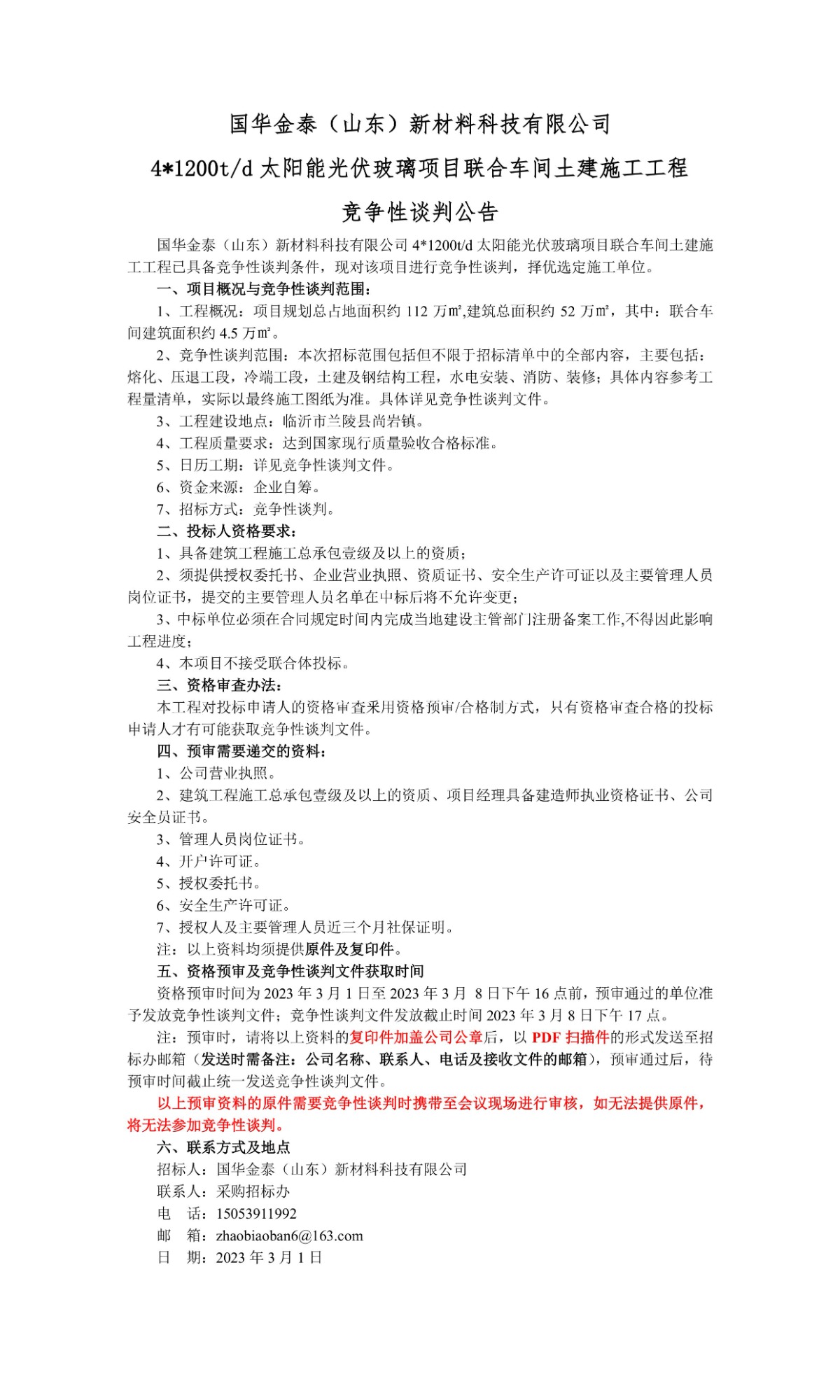 国华金泰（山东）新材料科技有限公司

4*1200t/d 太阳能光伏玻璃项目联合车间土建施工工程

竞争性谈判公告

国华金泰（山东）新材料科技有限公司 4*1200t/d 太阳能光伏玻璃项目联合车间土建施工工程已具备竞争性谈判条件，现对该项目进行竞争性谈判，择优选定施工单位。

一、项目概况与竞争性谈判范围：

1、工程概况：项目规划总占地面积约 112 万㎡,建筑总面积约 52 万㎡，其中：联合车间建筑面积约 4.5 万㎡。

2、竞争性谈判范围：本次招标范围包括但不限于招标清单中的全部内容，主要包括：熔化、压退工段，冷端工段，土建及钢结构工程，水电安装、消防、装修；具体内容参考工程量清单，实际以最终施工图纸为准。具体详见竞争性谈判文件。

3、工程建设地点：临沂市兰陵县尚岩镇。

4、工程质量要求：达到国家现行质量验收合格标准。

5、日历工期：详见竞争性谈判文件。

6、资金来源：企业自筹。

7、招标方式：竞争性谈判。

二、投标人资格要求：

1、具备建筑工程施工总承包壹级及以上的资质；

2、须提供授权委托书、企业营业执照、资质证书、安全生产许可证以及主要管理人员岗位证书，提交的主要管理人员名单在中标后将不允许变更；

3、中标单位必须在合同规定时间内完成当地建设主管部门注册备案工作,不得因此影响工程进度；

4、本项目不接受联合体投标。

三、资格审查办法：

本工程对投标申请人的资格审查采用资格预审/合格制方式，只有资格审查合格的投标申请人才有可能获取竞争性谈判文件。

四、预审需要递交的资料：

1、公司营业执照。

2、建筑工程施工总承包壹级及以上的资质、项目经理具备建造师执业资格证书、公司安全员证书。

3、管理人员岗位证书。

4、开户许可证。

5、授权委托书。

6、安全生产许可证。

7、授权人及主要管理人员近三个月社保证明。

注：以上资料均须提供原件及复印件。

五、资格预审及竞争性谈判文件获取时间

资格预审时间为 2023 年 3 月 1 日至 2023 年 3 月 8 日下午 16 点前，预审通过的单位准予发放竞争性谈判文件；竞争性谈判文件发放截止时间 2023 年 3 月 8 日下午 17 点。

注：预审时，请将以上资料的复印件加盖公司公章后，以 PDF 扫描件的形式发送至招标办邮箱（发送时需备注：公司名称、联系人、电话及接收文件的邮箱），预审通过后，待预审时间截止统一发送竞争性谈判文件。

以上预审资料的原件需要竞争性谈判时携带至会议现场进行审核，如无法提供原件，将无法参加竞争性谈判。

六、联系方式及地点

招标人：国华金泰（山东）新材料科技有限公司

联系人：采购招标办

电 话：15053911992

邮 箱：zhaobiaoban6@163.com

日 期：2023 年 3 月 1 日